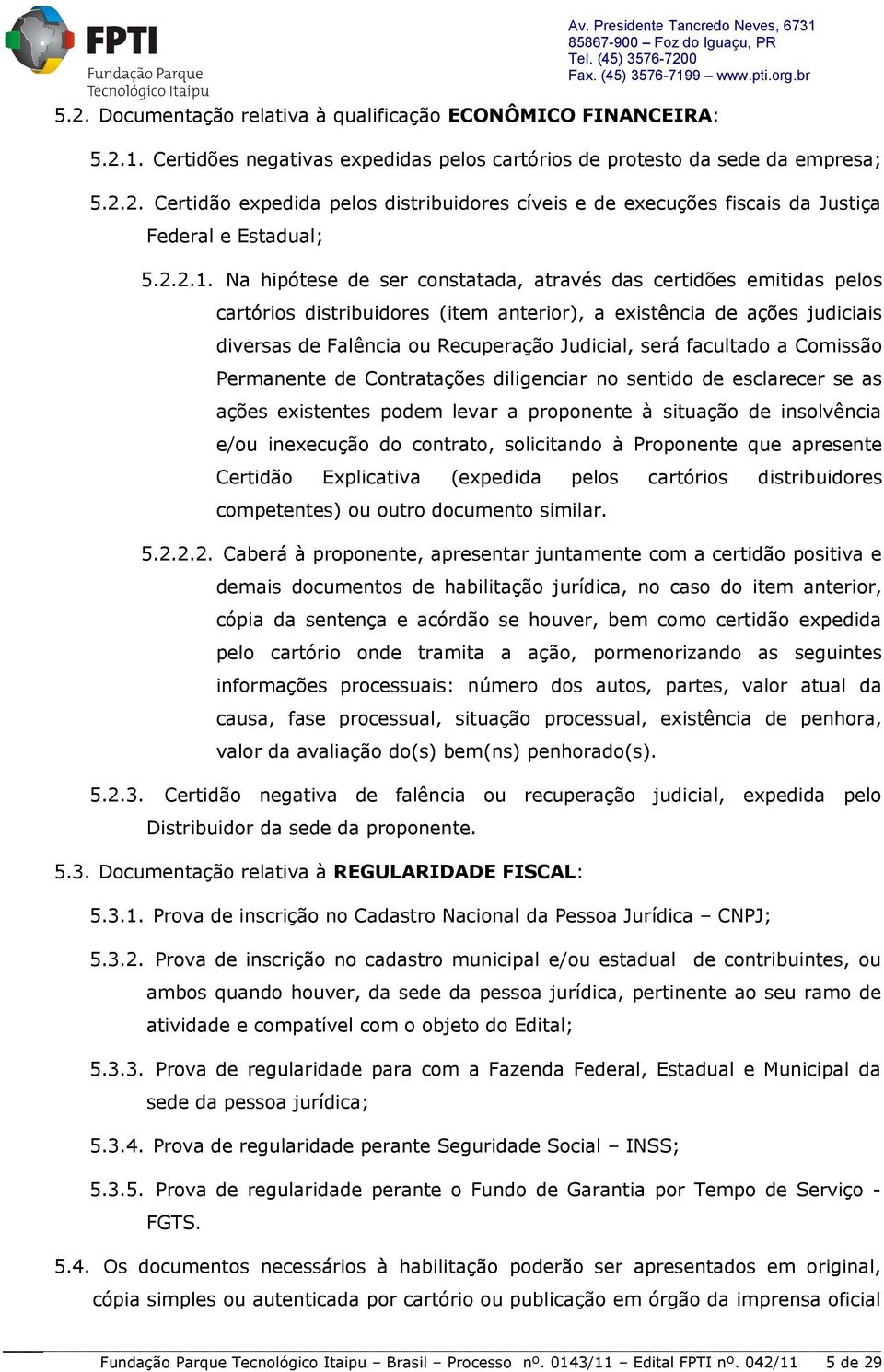 FPTI
Fundação Parque
Tecnológico Itaipu

Av. Presidente Tancredo Neves, 6731
85867-900 – Foz do Iguaçu, PR
Tel. (45) 3576-7200
Fax. (45) 3576-7199 – www.pti.org.br

5.2. Documentação relativa à qualificação ECONÔMICO FINANCEIRA:

5.2.1. Certidões negativas expedidas pelos cartórios de protesto da sede da empresa;

5.2.2. Certidão expedida pelos distribuidores cíveis e de execuções fiscais da Justiça Federal e Estadual;

5.2.2.1. Na hipótese de ser constatada, através das certidões emitidas pelos cartórios distribuidores (item anterior), a existência de ações judiciais diversas de Falência ou Recuperação Judicial, será facultado a Comissão Permanente de Contratações diligenciar no sentido de esclarecer se as ações existentes podem levar a proponente à situação de insolvência e/ou inexecução do contrato, solicitando à Proponente que apresente Certidão Explicativa (expedida pelos cartórios distribuidores competentes) ou outro documento similar.

5.2.2.2. Caberá à proponente, apresentar juntamente com a certidão positiva e demais documentos de habilitação jurídica, no caso do item anterior, cópia da sentença e acórdão se houver, bem como certidão expedida pelo cartório onde tramita a ação, pormenorizando as seguintes informações processuais: número dos autos, partes, valor atual da causa, fase processual, situação processual, existência de penhora, valor da avaliação do(s) bem(ns) penhorado(s).

5.2.3. Certidão negativa de falência ou recuperação judicial, expedida pelo Distribuidor da sede da proponente.

5.3. Documentação relativa à REGULARIDADE FISCAL:

5.3.1. Prova de inscrição no Cadastro Nacional da Pessoa Jurídica – CNPJ;

5.3.2. Prova de inscrição no cadastro municipal e/ou estadual de contribuintes, ou ambos quando houver, da sede da pessoa jurídica, pertinente ao seu ramo de atividade e compatível com o objeto do Edital;

5.3.3. Prova de regularidade para com a Fazenda Federal, Estadual e Municipal da sede da pessoa jurídica;

5.3.4. Prova de regularidade perante Seguridade Social – INSS;

5.3.5. Prova de regularidade perante o Fundo de Garantia por Tempo de Serviço - FGTS.

5.4. Os documentos necessários à habilitação poderão ser apresentados em original, cópia simples ou autenticada por cartório ou publicação em órgão da imprensa oficial

Fundação Parque Tecnológico Itaipu – Brasil – Processo nº. 0143/11 – Edital FPTI nº. 042/11 5 de 29